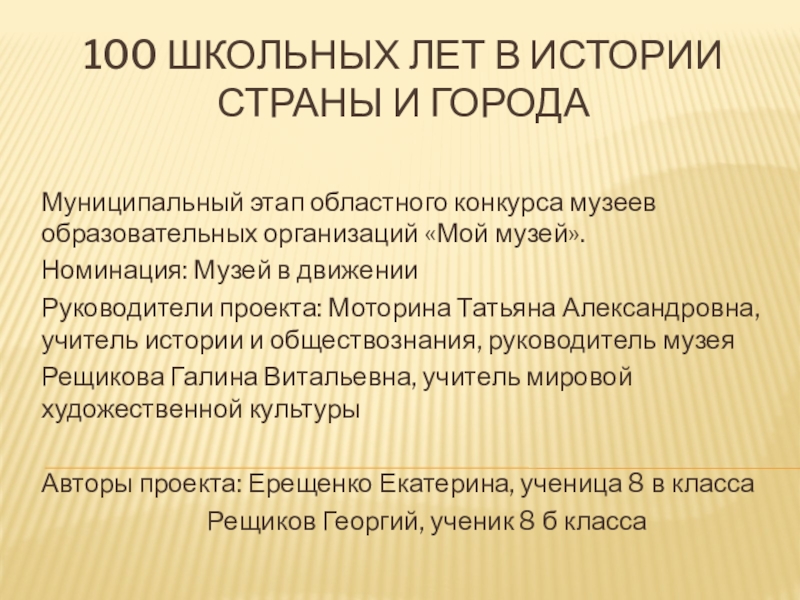 100 ШКОЛЬНЫХ ЛЕТ В ИСТОРИИ СТРАНЫ И ГОРОДА

Муниципальный этап областного конкурса музеев образовательных организаций «Мой музей».

Номинация: Музей в движении

Руководители проекта: Моторина Татьяна Александровна, учитель истории и обществознания, руководитель музея

Рещикова Галина Витальевна, учитель мировой художественной культуры

Авторы проекта: Ерещенко Екатерина, ученица 8 в класса

Рещиков Георгий, ученик 8 б класса